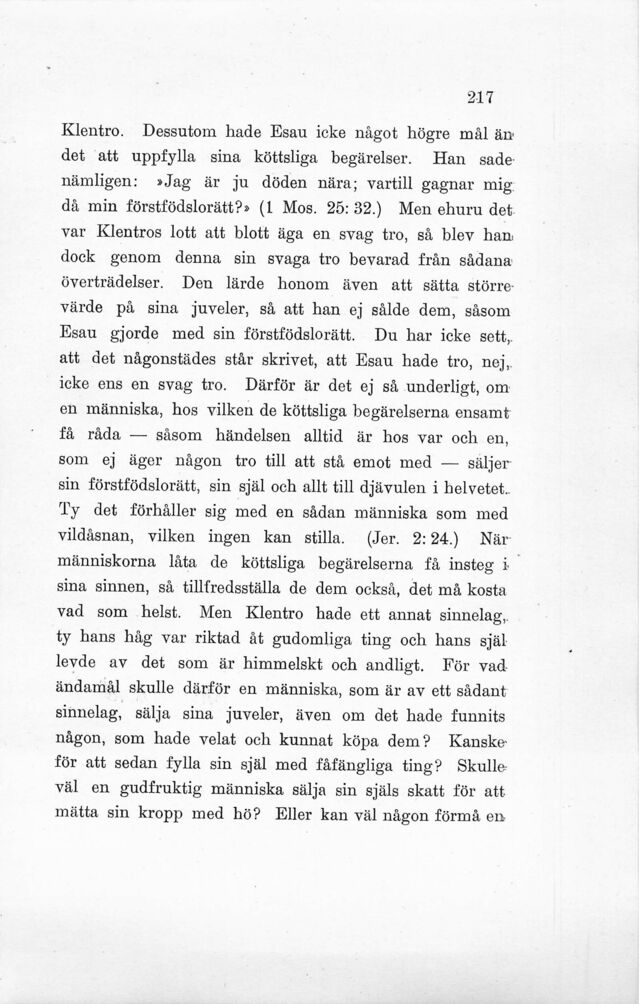 217

Klentro. Dessutom hade Esau icke något högre mål än det att uppfylla sina köttsliga begärelser. Han sade nämligen: »Jag är ju döden nära; vartill gagnar mig då min förstfödslorätt?» (1 Mos. 25: 32.) Men ehuru det var Klentros lott att blott äga en svag tro, så blev han dock genom denna sin svaga tro bevarad från sådana överträdelser. Den lärde honom även att sätta större värde på sina juveler, så att han ej sålde dem, såsom Esau gjorde med sin förstfödslorätt. Du har icke sett, att det någonstädes står skrivet, att Esau hade tro, nej, icke ens en svag tro. Därför är det ej så underligt, om en människa, hos vilken de köttsliga begärelserna ensamt få råda — såsom händelsen alltid är hos var och en, som ej äger någon tro till att stå emot med — säljer sin förstfödslorätt, sin själ och allt till djävulen i helvetet. Ty det förhåller sig med en sådan människa som med vildåsnan, vilken ingen kan stilla. (Jer. 2: 24.) När människorna låta de köttsliga begärelserna få insteg i sina sinnen, så tillfredsställa de dem också, det må kosta vad som helst. Men Klentro hade ett annat sinnelag, ty hans håg var riktad åt gudomliga ting och hans själ levde av det som är himmelskt och andligt. För vad ändamål skulle därför en människa, som är av ett sådant sinnelag, sälja sina juveler, även om det hade funnits någon, som hade velat och kunnat köpa dem? Kanske för att sedan fylla sin själ med fåfängliga ting? Skulle väl en gudfruktig människa sälja sin själs skatt för att mätta sin kropp med hö? Eller kan väl någon förmå en